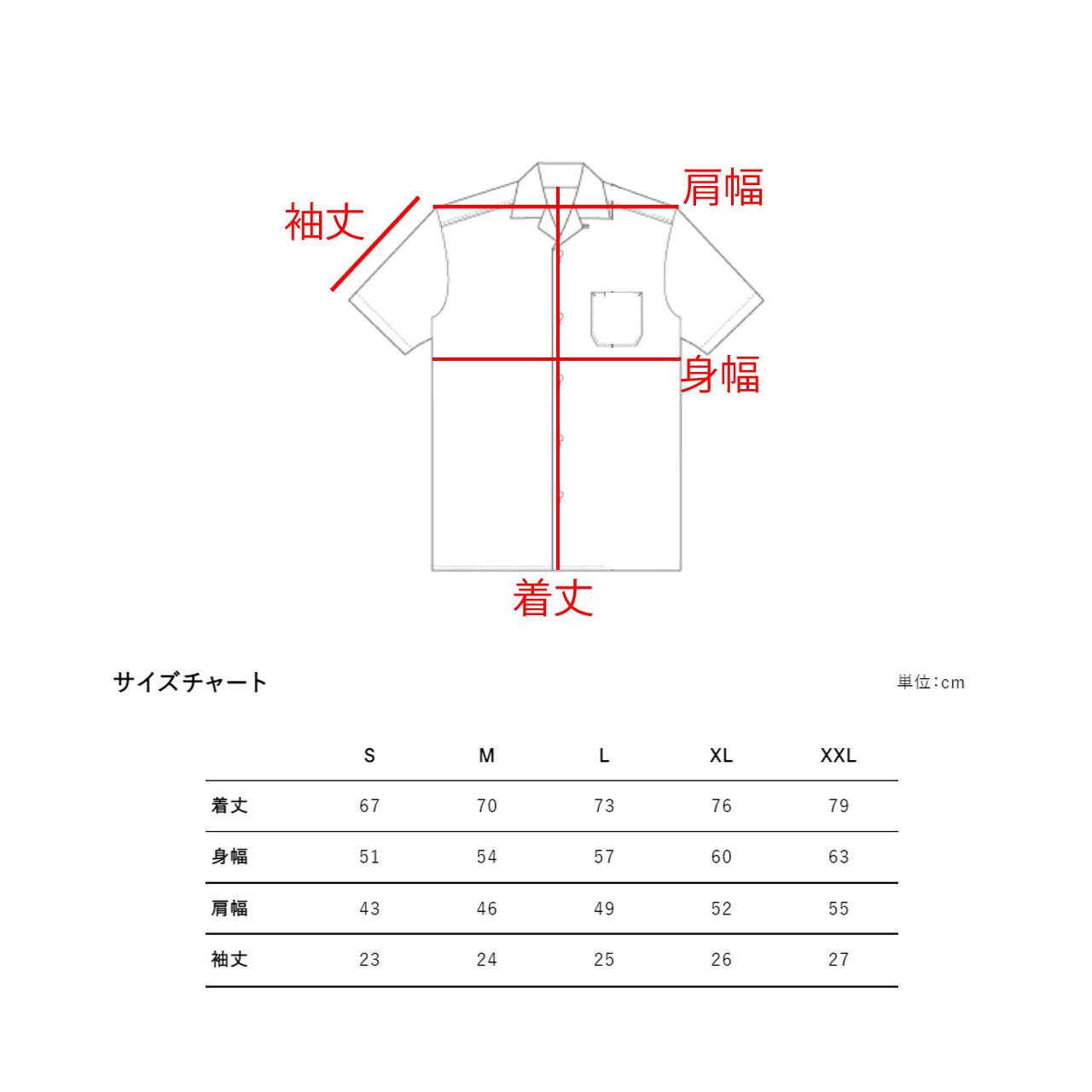 袖丈

肩幅

身幅

着丈

サイズチャート

単位:cm

| | S | M | L | XL | XXL |
|---|---|---|---|---|---|
| 着丈 | 67 | 70 | 73 | 76 | 79 |
| 身幅 | 51 | 54 | 57 | 60 | 63 |
| 肩幅 | 43 | 46 | 49 | 52 | 55 |
| 袖丈 | 23 | 24 | 25 | 26 | 27 |